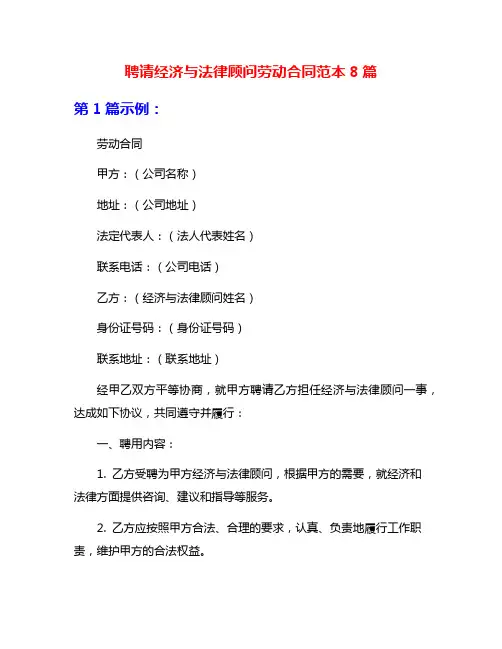 聘请经济与法律顾问劳动合同范本 8 篇

第 1 篇示例：

劳动合同

甲方：（公司名称）

地址：（公司地址）

法定代表人：（法人代表姓名）

联系电话：（公司电话）

乙方：（经济与法律顾问姓名）

身份证号码：（身份证号码）

联系地址：（联系地址）

经甲乙双方平等协商，就甲方聘请乙方担任经济与法律顾问一事，达成如下协议，共同遵守并履行：

一、聘用内容：

1. 乙方受聘为甲方经济与法律顾问，根据甲方的需要，就经济和法律方面提供咨询、建议和指导等服务。

2. 乙方应按照甲方合法、合理的要求，认真、负责地履行工作职责，维护甲方的合法权益。